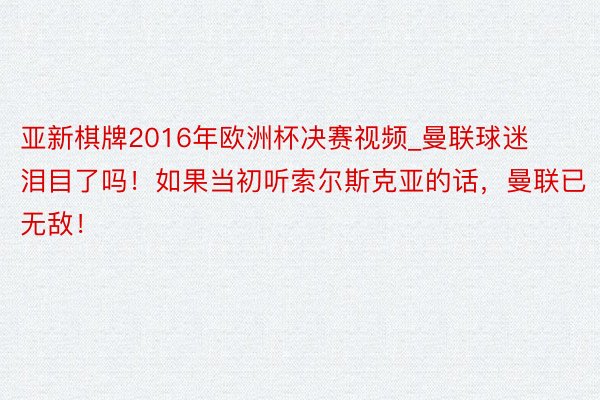 亚新棋牌2016年欧洲杯决赛视频_曼联球迷泪目了吗！如果当初听索尔斯克亚的话，曼联已无敌！